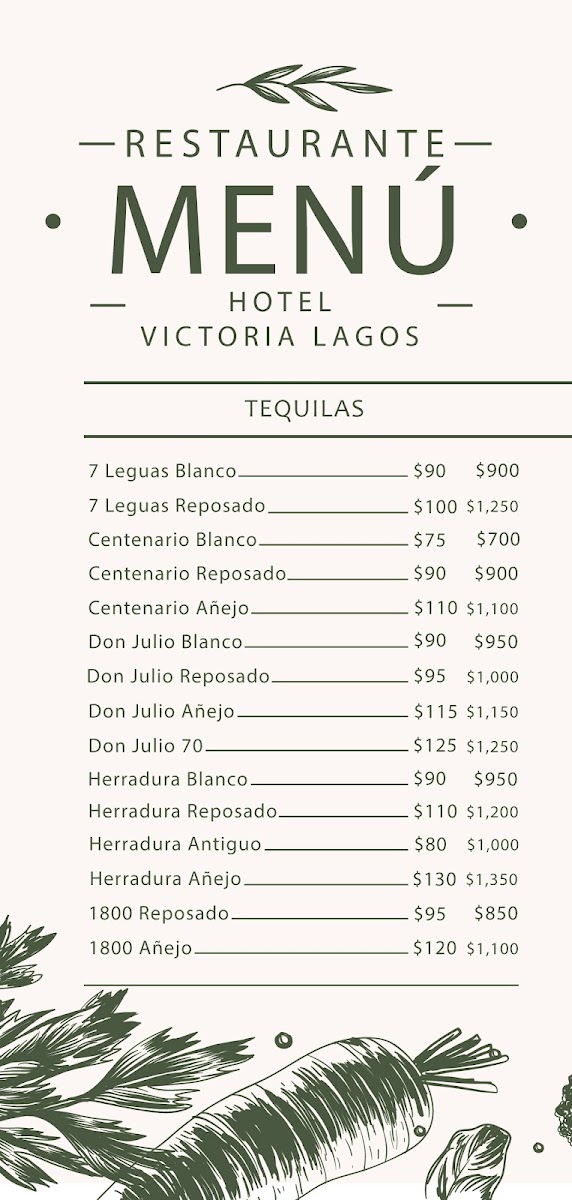 RESTAURANTE
MENÚ
HOTEL
VICTORIA LAGOS

TEQUILAS

| | | |
|---|---|---|
| 7 Leguas Blanco | \$90 | \$900 |
| 7 Leguas Reposado | \$100 | \$1,250 |
| Centenario Blanco | \$75 | \$700 |
| Centenario Reposado | \$90 | \$900 |
| Centenario Añejo | \$110 | \$1,100 |
| Don Julio Blanco | \$90 | \$950 |
| Don Julio Reposado | \$95 | \$1,000 |
| Don Julio Añejo | \$115 | \$1,150 |
| Don Julio 70 | \$125 | \$1,250 |
| Herradura Blanco | \$90 | \$950 |
| Herradura Reposado | \$110 | \$1,200 |
| Herradura Antiguo | \$80 | \$1,000 |
| Herradura Añejo | \$130 | \$1,350 |
| 1800 Reposado | \$95 | \$850 |
| 1800 Añejo | \$120 | \$1,100 |